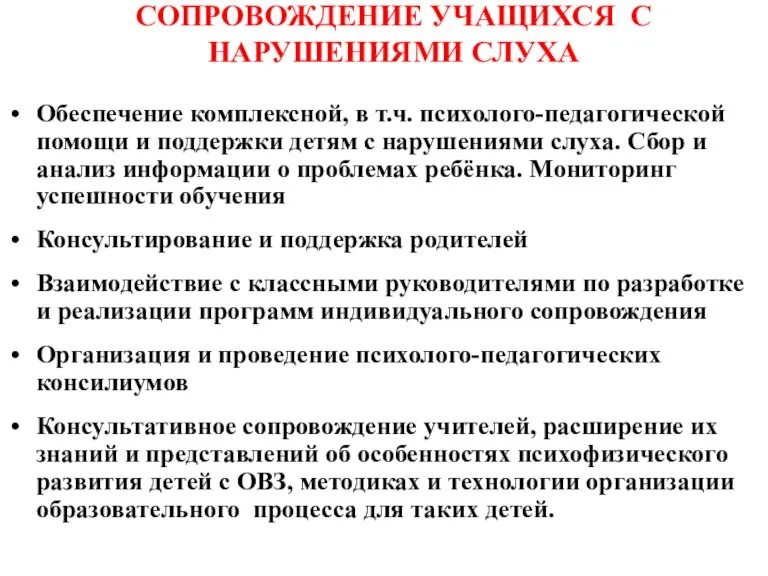 СОПРОВОЖДЕНИЕ УЧАЩИХСЯ С НАРУШЕНИЯМИ СЛУХА

• Обеспечение комплексной, в т.ч. психолого-педагогической помощи и поддержки детям с нарушениями слуха. Сбор и анализ информации о проблемах ребёнка. Мониторинг успешности обучения

• Консультирование и поддержка родителей

• Взаимодействие с классными руководителями по разработке и реализации программ индивидуального сопровождения

• Организация и проведение психолого-педагогических консилиумов

• Консультативное сопровождение учителей, расширение их знаний и представлений об особенностях психофизического развития детей с ОВЗ, методиках и технологии организации образовательного процесса для таких детей.